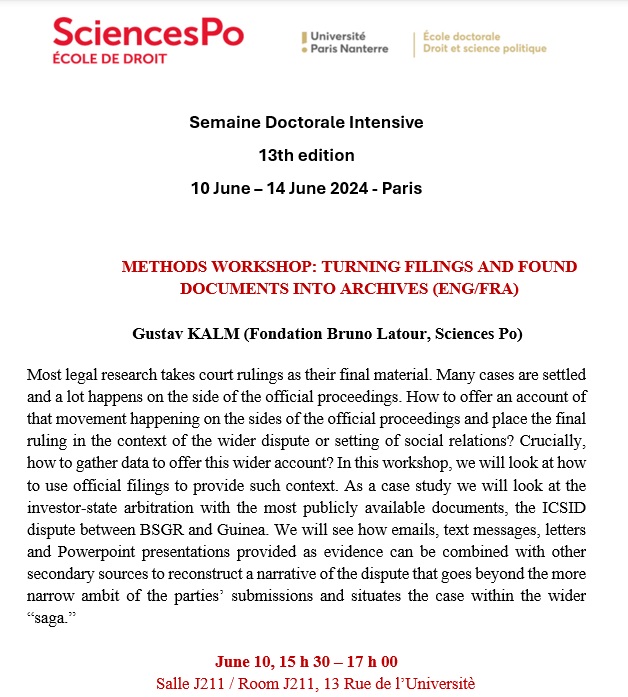 SciencesPo
ÉCOLE DE DROIT

Université Paris Nanterre

École doctorale
Droit et science politique

Semaine Doctorale Intensive
13th edition
10 June – 14 June 2024 - Paris

METHODS WORKSHOP: TURNING FILINGS AND FOUND DOCUMENTS INTO ARCHIVES (ENG/FRA)

Gustav KALM (Fondation Bruno Latour, Sciences Po)

Most legal research takes court rulings as their final material. Many cases are settled and a lot happens on the side of the official proceedings. How to offer an account of that movement happening on the sides of the official proceedings and place the final ruling in the context of the wider dispute or setting of social relations? Crucially, how to gather data to offer this wider account? In this workshop, we will look at how to use official filings to provide such context. As a case study we will look at the investor-state arbitration with the most publicly available documents, the ICSID dispute between BSGR and Guinea. We will see how emails, text messages, letters and Powerpoint presentations provided as evidence can be combined with other secondary sources to reconstruct a narrative of the dispute that goes beyond the more narrow ambit of the parties' submissions and situates the case within the wider "saga."

June 10, 15 h 30 – 17 h 00
Salle J211 / Room J211, 13 Rue de l'Universitè